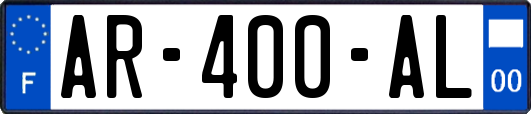 F

AR-400-AL

00